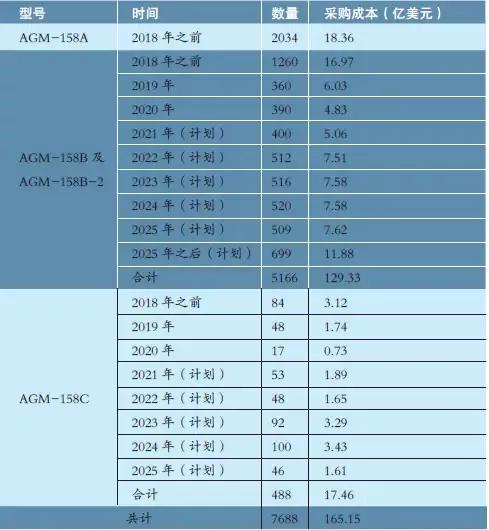 | 型号 | 时间 | 数量 | 采购成本（亿美元） |
|---|---|---|---|
| AGM-158A | 2018年之前 | 2034 | 18.36 |
| AGM-158B及AGM-158B-2 | 2018年之前 | 1260 | 16.97 |
| | 2019年 | 360 | 6.03 |
| | 2020年 | 390 | 4.83 |
| | 2021年（计划） | 400 | 5.06 |
| | 2022年（计划） | 512 | 7.51 |
| | 2023年（计划） | 516 | 7.58 |
| | 2024年（计划） | 520 | 7.58 |
| | 2025年（计划） | 509 | 7.62 |
| | 2025年之后（计划） | 699 | 11.88 |
| | 合计 | 5166 | 129.33 |
| AGM-158C | 2018年之前 | 84 | 3.12 |
| | 2019年 | 48 | 1.74 |
| | 2020年 | 17 | 0.73 |
| | 2021年（计划） | 53 | 1.89 |
| | 2022年（计划） | 48 | 1.65 |
| | 2023年（计划） | 92 | 3.29 |
| | 2024年（计划） | 100 | 3.43 |
| | 2025年（计划） | 46 | 1.61 |
| | 合计 | 488 | 17.46 |
| 共计 | | 7688 | 165.15 |